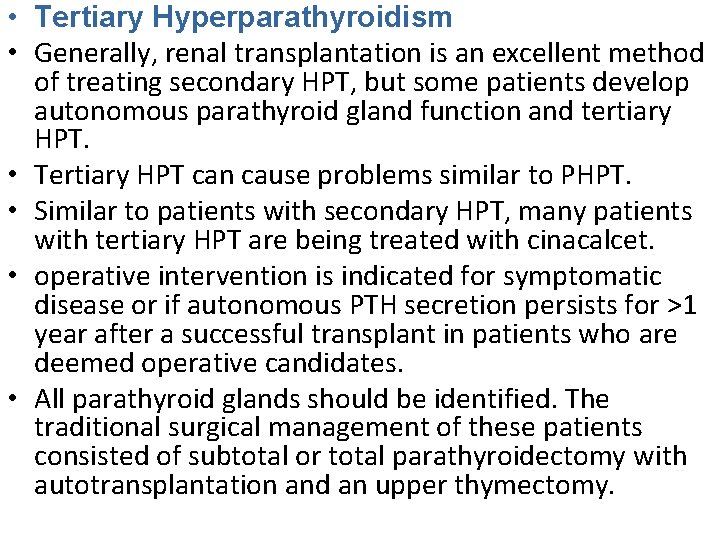 • Tertiary Hyperparathyroidism

• Generally, renal transplantation is an excellent method of treating secondary HPT, but some patients develop autonomous parathyroid gland function and tertiary HPT.

• Tertiary HPT can cause problems similar to PHPT.

• Similar to patients with secondary HPT, many patients with tertiary HPT are being treated with cinacalcet.

• operative intervention is indicated for symptomatic disease or if autonomous PTH secretion persists for >1 year after a successful transplant in patients who are deemed operative candidates.

• All parathyroid glands should be identified. The traditional surgical management of these patients consisted of subtotal or total parathyroidectomy with autotransplantation and an upper thymectomy.